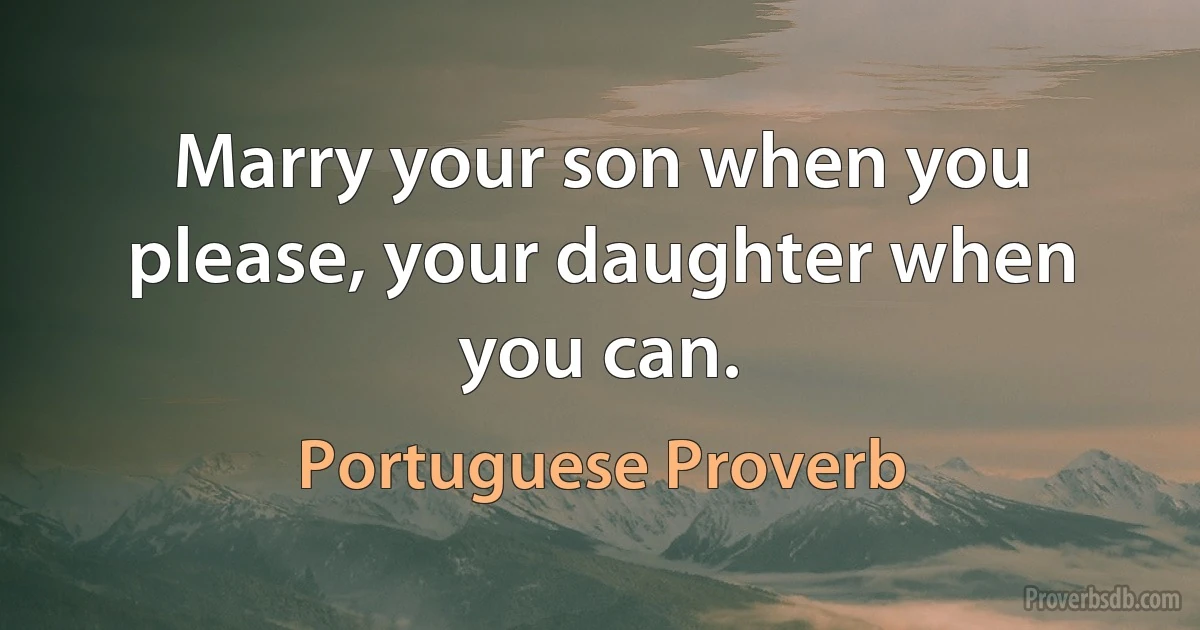 Marry your son when you please, your daughter when you can.

Portuguese Proverb

Proverbsdb.com